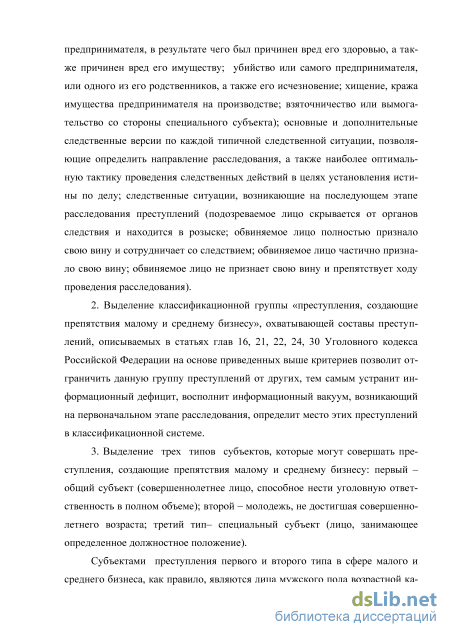 предпринимателя, в результате чего был причинен вред его здоровью, а также причинен вред его имуществу; убийство или самого предпринимателя, или одного из его родственников, а также его исчезновение; хищение, кража имущества предпринимателя на производстве; взяточничество или вымогательство со стороны специального субъекта); основные и дополнительные следственные версии по каждой типичной следственной ситуации, позволяющие определить направление расследования, а также наиболее оптимальную тактику проведения следственных действий в целях установления истины по делу; следственные ситуации, возникающие на последующем этапе расследования преступлений (подозреваемое лицо скрывается от органов следствия и находится в розыске; обвиняемое лицо полностью признало свою вину и сотрудничает со следствием; обвиняемое лицо частично признало свою вину; обвиняемое лицо не признает свою вину и препятствует ходу проведения расследования).

2. Выделение классификационной группы «преступления, создающие препятствия малому и среднему бизнесу», охватывающей составы преступлений, описываемых в статьях глав 16, 21, 22, 24, 30 Уголовного кодекса Российской Федерации на основе приведенных выше критериев позволит отграничить данную группу преступлений от других, тем самым устранит информационный дефицит, восполнит информационный вакуум, возникающий на первоначальном этапе расследования, определит место этих преступлений в классификационной системе.

3. Выделение трех типов субъектов, которые могут совершать преступления, создающие препятствия малому и среднему бизнесу: первый – общий субъект (совершеннолетнее лицо, способное нести уголовную ответственность в полном объеме); второй – молодежь, не достигшая совершеннолетнего возраста; третий тип– специальный субъект (лицо, занимающее определенное должностное положение).

Субъектами преступления первого и второго типа в сфере малого и среднего бизнеса, как правило, являются лица мужского пола возрастной ка-

dsLib.net
библиотека диссертаций